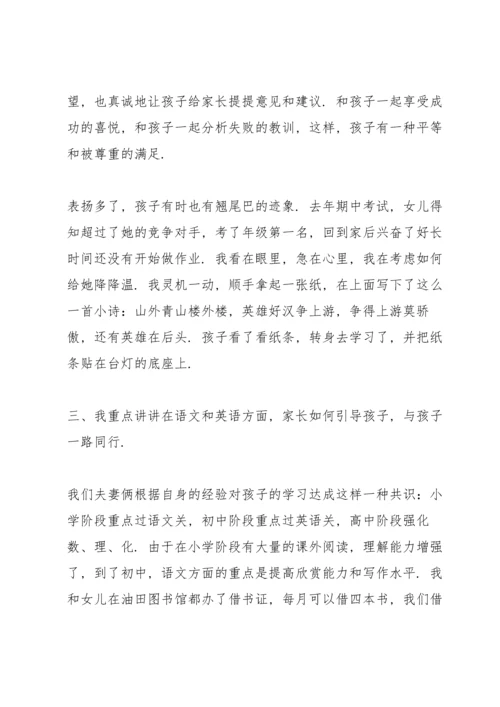 望，也真诚地让孩子给家长提提意见和建议．和孩子一起享受成功的喜悦，和孩子一起分析失败的教训，这样，孩子有一种平等和被尊重的满足．

表扬多了，孩子有时也有翘尾巴的迹象．去年期中考试，女儿得知超过了她的竞争对手，考了年级第一名，回到家后兴奋了好长时间还没有开始做作业．我看在眼里，急在心里，我在考虑如何给她降降温．我灵机一动，顺手拿起一张纸，在上面写下了这么一首小诗：山外青山楼外楼，英雄好汉争上游，争得上游莫骄傲，还有英雄在后头．孩子看了看纸条，转身去学习了，并把纸条贴在台灯的底座上．

三、我重点讲讲在语文和英语方面，家长如何引导孩子，与孩子一路同行．

我们夫妻俩根据自身的经验对孩子的学习达成这样一种共识：小学阶段重点过语文关，初中阶段重点过英语关，高中阶段强化数、理、化．由于在小学阶段有大量的课外阅读，理解能力增强了，到了初中，语文方面的重点是提高欣赏能力和写作水平．我和女儿在油田图书馆都办了借书证，每月可以借四本书，我们借